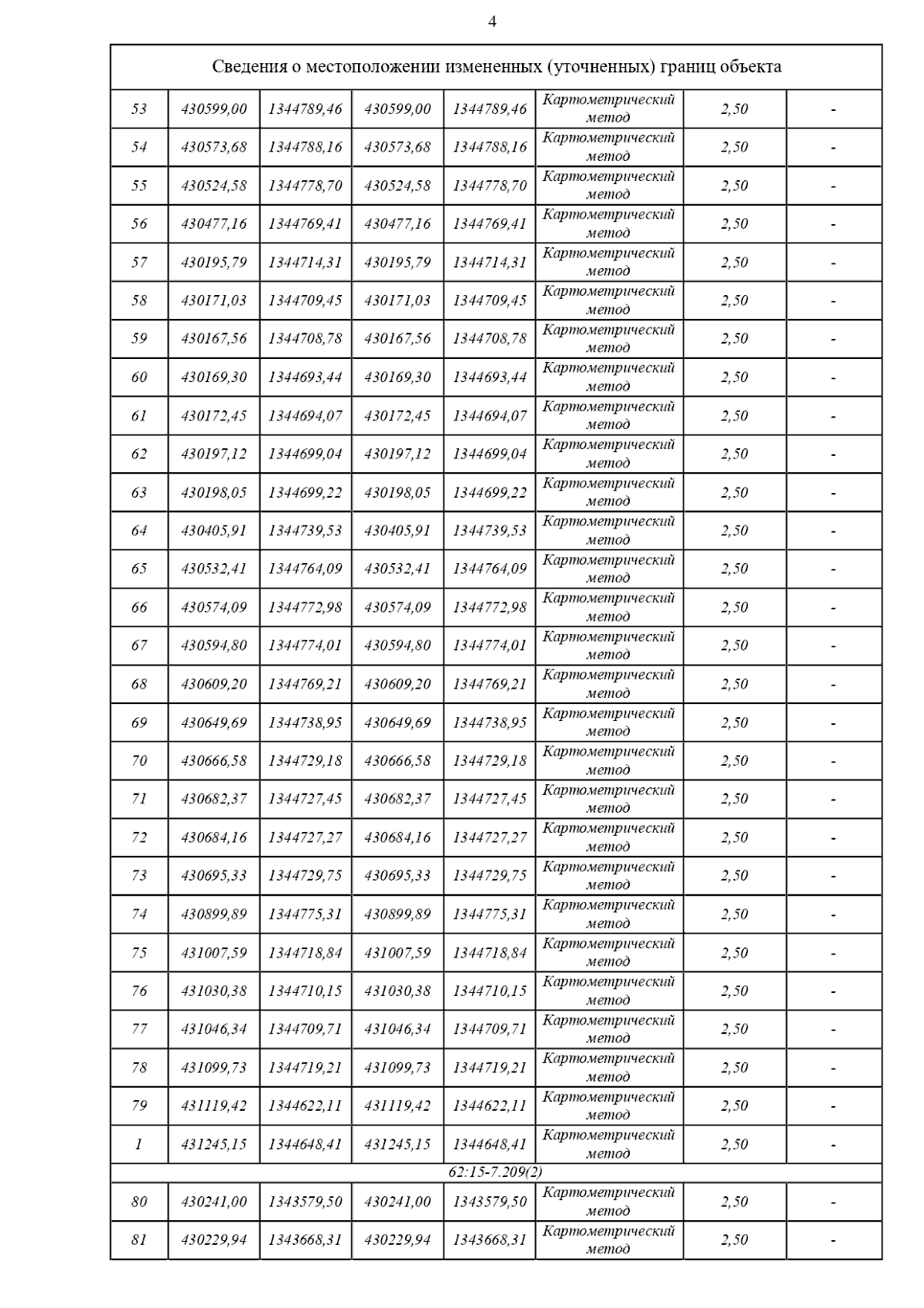 4

| Сведения о местоположении измененных (уточненных) границ объекта | | | | | | | |
|---|---|---|---|---|---|---|---|
| 53 | 430599,00 | 1344789,46 | 430599,00 | 1344789,46 | Картометрический метод | 2,50 | - |
| 54 | 430573,68 | 1344788,16 | 430573,68 | 1344788,16 | Картометрический метод | 2,50 | - |
| 55 | 430524,58 | 1344778,70 | 430524,58 | 1344778,70 | Картометрический метод | 2,50 | - |
| 56 | 430477,16 | 1344769,41 | 430477,16 | 1344769,41 | Картометрический метод | 2,50 | - |
| 57 | 430195,79 | 1344714,31 | 430195,79 | 1344714,31 | Картометрический метод | 2,50 | - |
| 58 | 430171,03 | 1344709,45 | 430171,03 | 1344709,45 | Картометрический метод | 2,50 | - |
| 59 | 430167,56 | 1344708,78 | 430167,56 | 1344708,78 | Картометрический метод | 2,50 | - |
| 60 | 430169,30 | 1344693,44 | 430169,30 | 1344693,44 | Картометрический метод | 2,50 | - |
| 61 | 430172,45 | 1344694,07 | 430172,45 | 1344694,07 | Картометрический метод | 2,50 | - |
| 62 | 430197,12 | 1344699,04 | 430197,12 | 1344699,04 | Картометрический метод | 2,50 | - |
| 63 | 430198,05 | 1344699,22 | 430198,05 | 1344699,22 | Картометрический метод | 2,50 | - |
| 64 | 430405,91 | 1344739,53 | 430405,91 | 1344739,53 | Картометрический метод | 2,50 | - |
| 65 | 430532,41 | 1344764,09 | 430532,41 | 1344764,09 | Картометрический метод | 2,50 | - |
| 66 | 430574,09 | 1344772,98 | 430574,09 | 1344772,98 | Картометрический метод | 2,50 | - |
| 67 | 430594,80 | 1344774,01 | 430594,80 | 1344774,01 | Картометрический метод | 2,50 | - |
| 68 | 430609,20 | 1344769,21 | 430609,20 | 1344769,21 | Картометрический метод | 2,50 | - |
| 69 | 430649,69 | 1344738,95 | 430649,69 | 1344738,95 | Картометрический метод | 2,50 | - |
| 70 | 430666,58 | 1344729,18 | 430666,58 | 1344729,18 | Картометрический метод | 2,50 | - |
| 71 | 430682,37 | 1344727,45 | 430682,37 | 1344727,45 | Картометрический метод | 2,50 | - |
| 72 | 430684,16 | 1344727,27 | 430684,16 | 1344727,27 | Картометрический метод | 2,50 | - |
| 73 | 430695,33 | 1344729,75 | 430695,33 | 1344729,75 | Картометрический метод | 2,50 | - |
| 74 | 430899,89 | 1344775,31 | 430899,89 | 1344775,31 | Картометрический метод | 2,50 | - |
| 75 | 431007,59 | 1344718,84 | 431007,59 | 1344718,84 | Картометрический метод | 2,50 | - |
| 76 | 431030,38 | 1344710,15 | 431030,38 | 1344710,15 | Картометрический метод | 2,50 | - |
| 77 | 431046,34 | 1344709,71 | 431046,34 | 1344709,71 | Картометрический метод | 2,50 | - |
| 78 | 431099,73 | 1344719,21 | 431099,73 | 1344719,21 | Картометрический метод | 2,50 | - |
| 79 | 431119,42 | 1344622,11 | 431119,42 | 1344622,11 | Картометрический метод | 2,50 | - |
| 1 | 431245,15 | 1344648,41 | 431245,15 | 1344648,41 | Картометрический метод | 2,50 | - |
| 62:15-7.209(2) | | | | | | | |
| 80 | 430241,00 | 1343579,50 | 430241,00 | 1343579,50 | Картометрический метод | 2,50 | - |
| 81 | 430229,94 | 1343668,31 | 430229,94 | 1343668,31 | Картометрический метод | 2,50 | - |